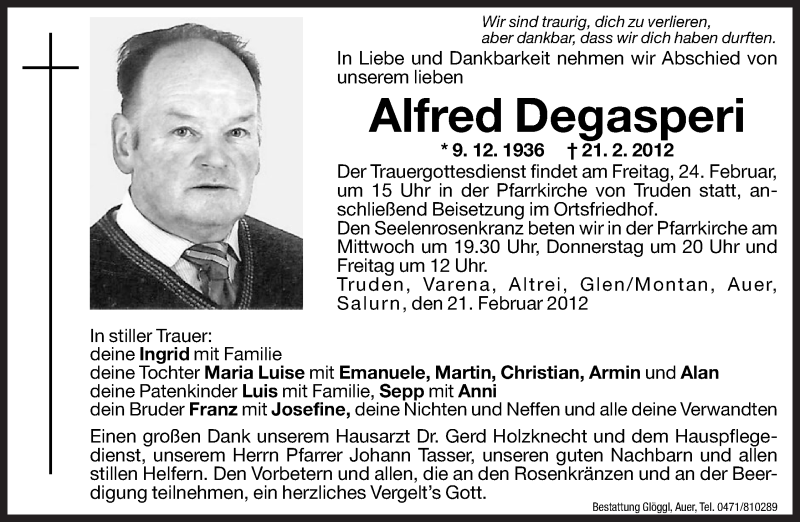 Wir sind traurig, dich zu verlieren,
aber dankbar, dass wir dich haben durften.

In Liebe und Dankbarkeit nehmen wir Abschied von unserem lieben

Alfred Degasperi

* 9. 12. 1936 † 21. 2. 2012

Der Trauergottesdienst findet am Freitag, 24. Februar, um 15 Uhr in der Pfarrkirche von Truden statt, anschließend Beisetzung im Ortsfriedhof.
Den Seelenrosenkranz beten wir in der Pfarrkirche am Mittwoch um 19.30 Uhr, Donnerstag um 20 Uhr und Freitag um 12 Uhr.
Truden, Varena, Altrei, Glen/Montan, Auer, Salurn, den 21. Februar 2012

In stiller Trauer:
deine Ingrid mit Familie
deine Tochter Maria Luise mit Emanuele, Martin, Christian, Armin und Alan
deine Patenkinder Luis mit Familie, Sepp mit Anni
dein Bruder Franz mit Josefine, deine Nichten und Neffen und alle deine Verwandten

Einen großen Dank unserem Hausarzt Dr. Gerd Holzknecht und dem Hauspflegedienst, unserem Herrn Pfarrer Johann Tasser, unseren guten Nachbarn und allen stillen Helfern. Den Vorbetern und allen, die an den Rosenkränzen und an der Beerdigung teilnehmen, ein herzliches Vergelt's Gott.

Bestattung Glöggl, Auer, Tel. 0471/810289